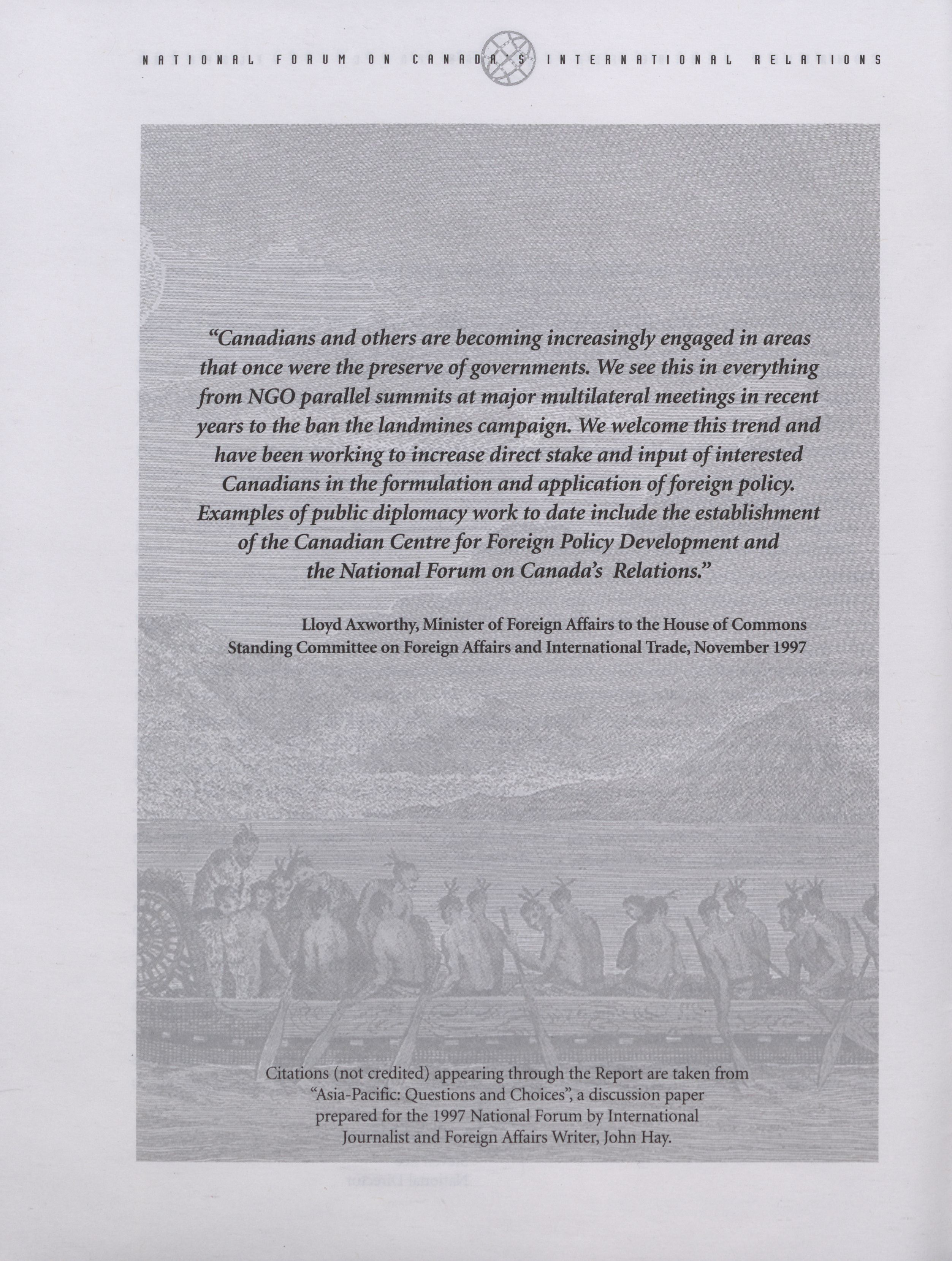 NATIONAL FORUM ON CANADA'S INTERNATIONAL RELATIONS

"Canadians and others are becoming increasingly engaged in areas that once were the preserve of governments. We see this in everything from NGO parallel summits at major multilateral meetings in recent years to the ban the landmines campaign. We welcome this trend and have been working to increase direct stake and input of interested Canadians in the formulation and application of foreign policy. Examples of public diplomacy work to date include the establishment of the Canadian Centre for Foreign Policy Development and the National Forum on Canada's Relations."

Lloyd Axworthy, Minister of Foreign Affairs to the House of Commons Standing Committee on Foreign Affairs and International Trade, November 1997

Citations (not credited) appearing through the Report are taken from "Asia-Pacific: Questions and Choices", a discussion paper prepared for the 1997 National Forum by International Journalist and Foreign Affairs Writer, John Hay.